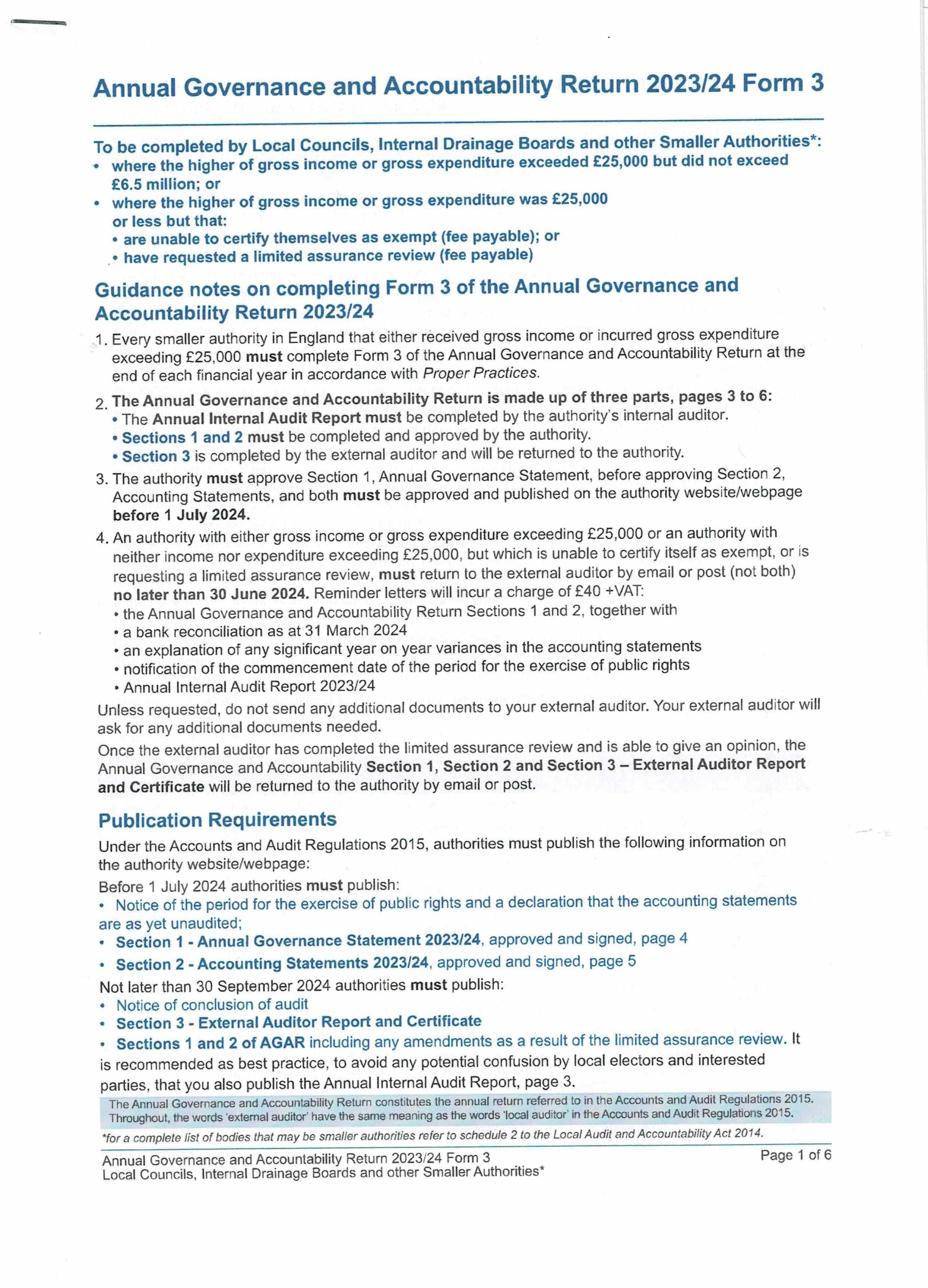 Annual Governance and Accountability Return 2023/24 Form 3

To be completed by Local Councils, Internal Drainage Boards and other Smaller Authorities*:
• where the higher of gross income or gross expenditure exceeded £25,000 but did not exceed £6.5 million; or
• where the higher of gross income or gross expenditure was £25,000 or less but that:
• are unable to certify themselves as exempt (fee payable); or
• have requested a limited assurance review (fee payable)

Guidance notes on completing Form 3 of the Annual Governance and Accountability Return 2023/24

1. Every smaller authority in England that either received gross income or incurred gross expenditure exceeding £25,000 must complete Form 3 of the Annual Governance and Accountability Return at the end of each financial year in accordance with Proper Practices.

2. The Annual Governance and Accountability Return is made up of three parts, pages 3 to 6:
• The Annual Internal Audit Report must be completed by the authority's internal auditor.
• Sections 1 and 2 must be completed and approved by the authority.
• Section 3 is completed by the external auditor and will be returned to the authority.

3. The authority must approve Section 1, Annual Governance Statement, before approving Section 2, Accounting Statements, and both must be approved and published on the authority website/webpage before 1 July 2024.

4. An authority with either gross income or gross expenditure exceeding £25,000 or an authority with neither income nor expenditure exceeding £25,000, but which is unable to certify itself as exempt, or is requesting a limited assurance review, must return to the external auditor by email or post (not both) no later than 30 June 2024. Reminder letters will incur a charge of £40 +VAT:
• the Annual Governance and Accountability Return Sections 1 and 2, together with
• a bank reconciliation as at 31 March 2024
• an explanation of any significant year on year variances in the accounting statements
• notification of the commencement date of the period for the exercise of public rights
• Annual Internal Audit Report 2023/24

Unless requested, do not send any additional documents to your external auditor. Your external auditor will ask for any additional documents needed.

Once the external auditor has completed the limited assurance review and is able to give an opinion, the Annual Governance and Accountability Section 1, Section 2 and Section 3 – External Auditor Report and Certificate will be returned to the authority by email or post.

Publication Requirements

Under the Accounts and Audit Regulations 2015, authorities must publish the following information on the authority website/webpage:

Before 1 July 2024 authorities must publish:
• Notice of the period for the exercise of public rights and a declaration that the accounting statements are as yet unaudited;
• Section 1 - Annual Governance Statement 2023/24, approved and signed, page 4
• Section 2 - Accounting Statements 2023/24, approved and signed, page 5

Not later than 30 September 2024 authorities must publish:
• Notice of conclusion of audit
• Section 3 - External Auditor Report and Certificate
• Sections 1 and 2 of AGAR including any amendments as a result of the limited assurance review. It is recommended as best practice, to avoid any potential confusion by local electors and interested parties, that you also publish the Annual Internal Audit Report, page 3.

The Annual Governance and Accountability Return constitutes the annual return referred to in the Accounts and Audit Regulations 2015. Throughout, the words 'external auditor' have the same meaning as the words 'local auditor' in the Accounts and Audit Regulations 2015.

*for a complete list of bodies that may be smaller authorities refer to schedule 2 to the Local Audit and Accountability Act 2014.

Annual Governance and Accountability Return 2023/24 Form 3
Local Councils, Internal Drainage Boards and other Smaller Authorities*

Page 1 of 6